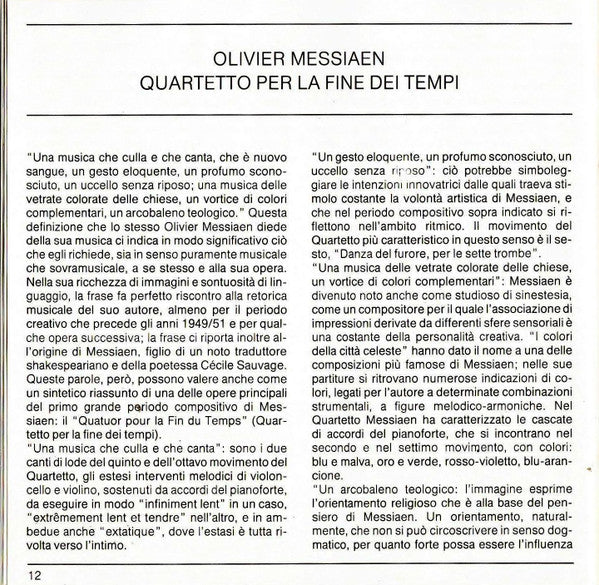 OLIVIER MESSIAEN
QUARTETTO PER LA FINE DEI TEMPI

"Una musica che culla e che canta, che è nuovo sangue, un gesto eloquente, un profumo sconosciuto, un uccello senza riposo; una musica delle vetrate colorate delle chiese, un vortice di colori complementari, un arcobaleno teologico." Questa definizione che lo stesso Olivier Messiaen diede della sua musica ci indica in modo significativo ciò che egli richiede, sia in senso puramente musicale che sovramusicale, a se stesso e alla sua opera. Nella sua ricchezza di immagini e sontuosità di linguaggio, la frase fa perfetto riscontro alla retorica musicale del suo autore, almeno per il periodo creativo che precede gli anni 1949/51 e per qualche opera successiva; la frase ci riporta inoltre all'origine di Messiaen, figlio di un noto traduttore shakespeariano e della poetessa Cécile Sauvage. Queste parole, però, possono valere anche come un sintetico riassunto di una delle opere principali del primo grande periodo compositivo di Messiaen: il "Quatuor pour la Fin du Temps" (Quartetto per la fine dei tempi).
"Una musica che culla e che canta": sono i due canti di lode del quinto e dell'ottavo movimento del Quartetto, gli estesi interventi melodici di violoncello e violino, sostenuti da accordi del pianoforte, da eseguire in modo "infiniment lent" in un caso, "extrêmement lent et tendre" nell'altro, e in ambedue anche "extatique", dove l'estasi è tutta rivolta verso l'intimo.

"Un gesto eloquente, un profumo sconosciuto, un uccello senza riposo": ciò potrebbe simboleggiare le intenzioni innovatrici dalle quali traeva stimolo costante la volontà artistica di Messiaen, e che nel periodo compositivo sopra indicato si riflettono nell'ambito ritmico. Il movimento del Quartetto più caratteristico in questo senso è il sesto, "Danza del furore, per le sette trombe".
"Una musica delle vetrate colorate delle chiese, un vortice di colori complementari": Messiaen è divenuto noto anche come studioso di sinestesia, come un compositore per il quale l'associazione di impressioni derivate da differenti sfere sensoriali è una costante della personalità creativa. "I colori della città celeste" hanno dato il nome a una delle composizioni più famose di Messiaen; nelle sue partiture si ritrovano numerose indicazioni di colori, legati per l'autore a determinate combinazioni strumentali, a figure melodico-armoniche. Nel Quartetto Messiaen ha caratterizzato le cascate di accordi del pianoforte, che si incontrano nel secondo e nel settimo movimento, con colori: blu e malva, oro e verde, rosso-violetto, blu-arancione.
"Un arcobaleno teologico: l'immagine esprime l'orientamento religioso che è alla base del pensiero di Messiaen. Un orientamento, naturalmente, che non si può circoscrivere in senso dogmatico, per quanto forte possa essere l'influenza

12